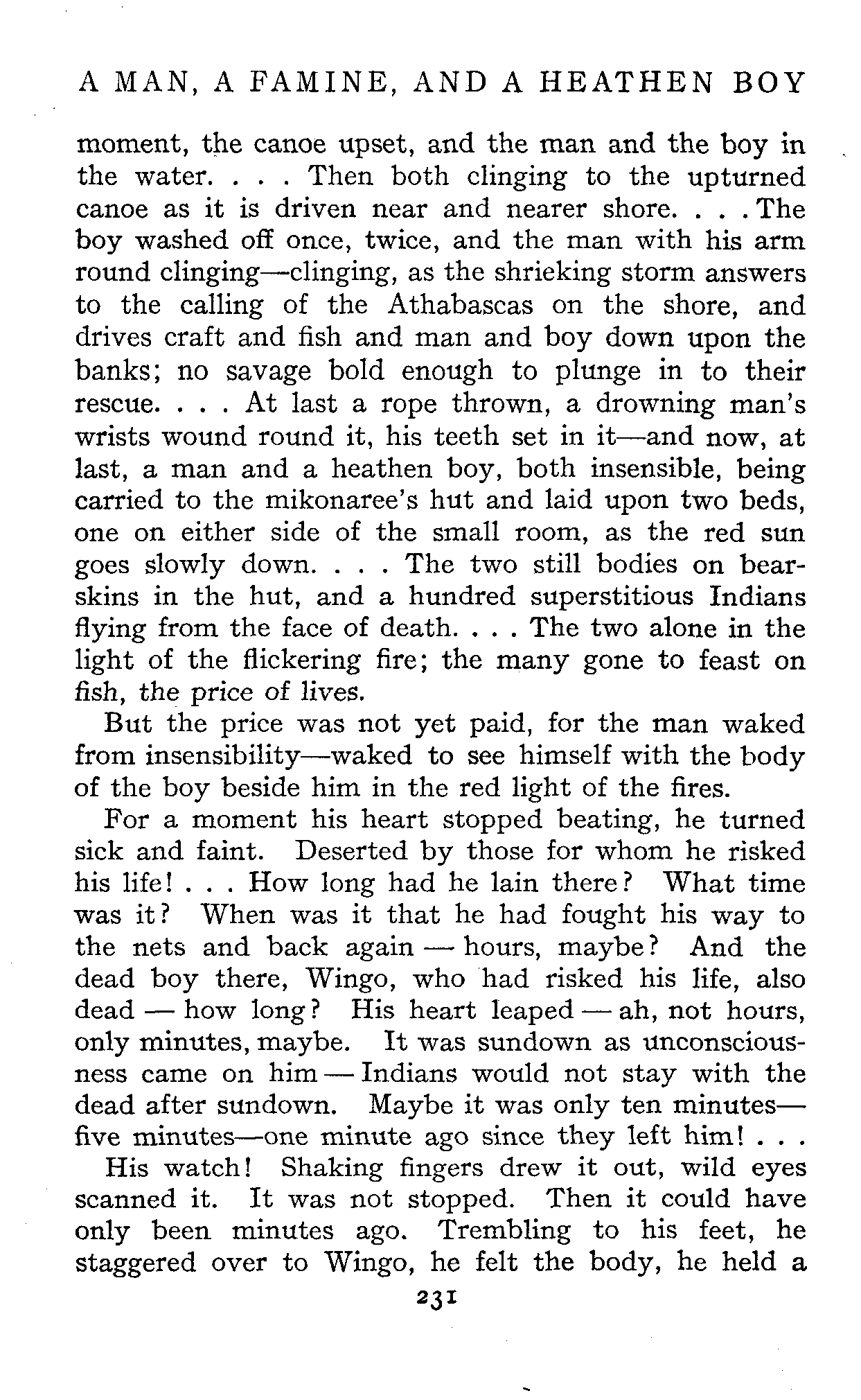 A MAN, A FAMINE, AND A HEATHEN BOY

moment, the canoe upset, and the man and the boy in the water. . . . Then both clinging to the upturned canoe as it is driven near and nearer shore. . . . The boy washed off once, twice, and the man with his arm round clinging—clinging, as the shrieking storm answers to the calling of the Athabascas on the shore, and drives craft and fish and man and boy down upon the banks; no savage bold enough to plunge in to their rescue. . . . At last a rope thrown, a drowning man's wrists wound round it, his teeth set in it—and now, at last, a man and a heathen boy, both insensible, being carried to the mikonaree's hut and laid upon two beds, one on either side of the small room, as the red sun goes slowly down. . . . The two still bodies on bearskins in the hut, and a hundred superstitious Indians flying from the face of death. . . . The two alone in the light of the flickering fire; the many gone to feast on fish, the price of lives.

But the price was not yet paid, for the man waked from insensibility—waked to see himself with the body of the boy beside him in the red light of the fires.

For a moment his heart stopped beating, he turned sick and faint. Deserted by those for whom he risked his life! . . . How long had he lain there? What time was it? When was it that he had fought his way to the nets and back again — hours, maybe? And the dead boy there, Wingo, who had risked his life, also dead — how long? His heart leaped — ah, not hours, only minutes, maybe. It was sundown as unconsciousness came on him — Indians would not stay with the dead after sundown. Maybe it was only ten minutes—five minutes—one minute ago since they left him! . . .

His watch! Shaking fingers drew it out, wild eyes scanned it. It was not stopped. Then it could have only been minutes ago. Trembling to his feet, he staggered over to Wingo, he felt the body, he held a

231